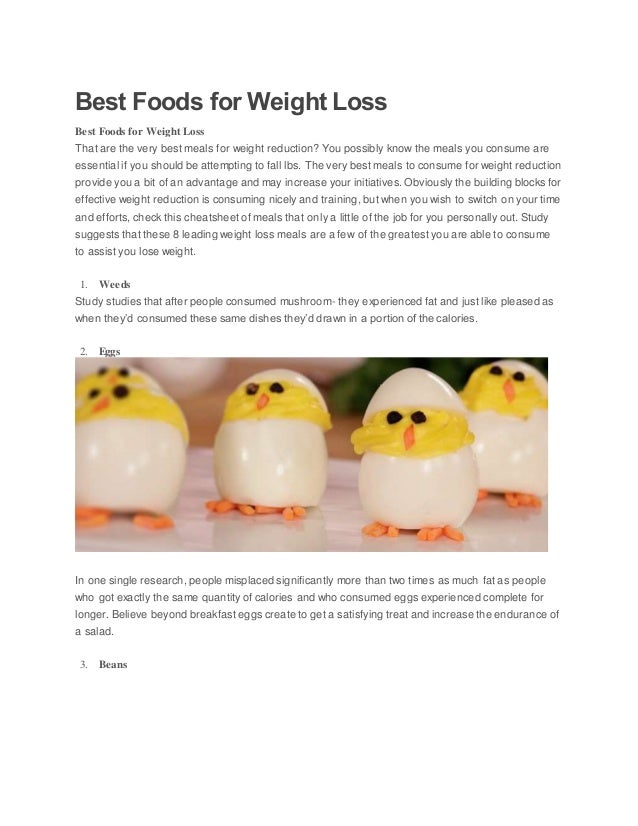 Best Foods for Weight Loss

Best Foods for Weight Loss

That are the very best meals for weight reduction? You possibly know the meals you consume are essential if you should be attempting to fall lbs. The very best meals to consume for weight reduction provide you a bit of an advantage and may increase your initiatives. Obviously the building blocks for effective weight reduction is consuming nicely and training, but when you wish to switch on your time and efforts, check this cheatsheet of meals that only a little of the job for you personally out. Study suggests that these 8 leading weight loss meals are a few of the greatest you are able to consume to assist you lose weight.

1. Weeds

Study studies that after people consumed mushroom- they experienced fat and just like pleased as when they'd consumed these same dishes they'd drawn in a portion of the calories.

2. Eggs

In one single research, people misplaced significantly more than two times as much fat as people who got exactly the same quantity of calories and who consumed eggs experienced complete for longer. Believe beyond breakfast eggs create to get a satisfying treat and increase the endurance of a salad.

3. Beans